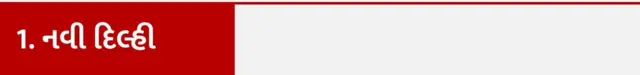 1. નવી દિલ્હી